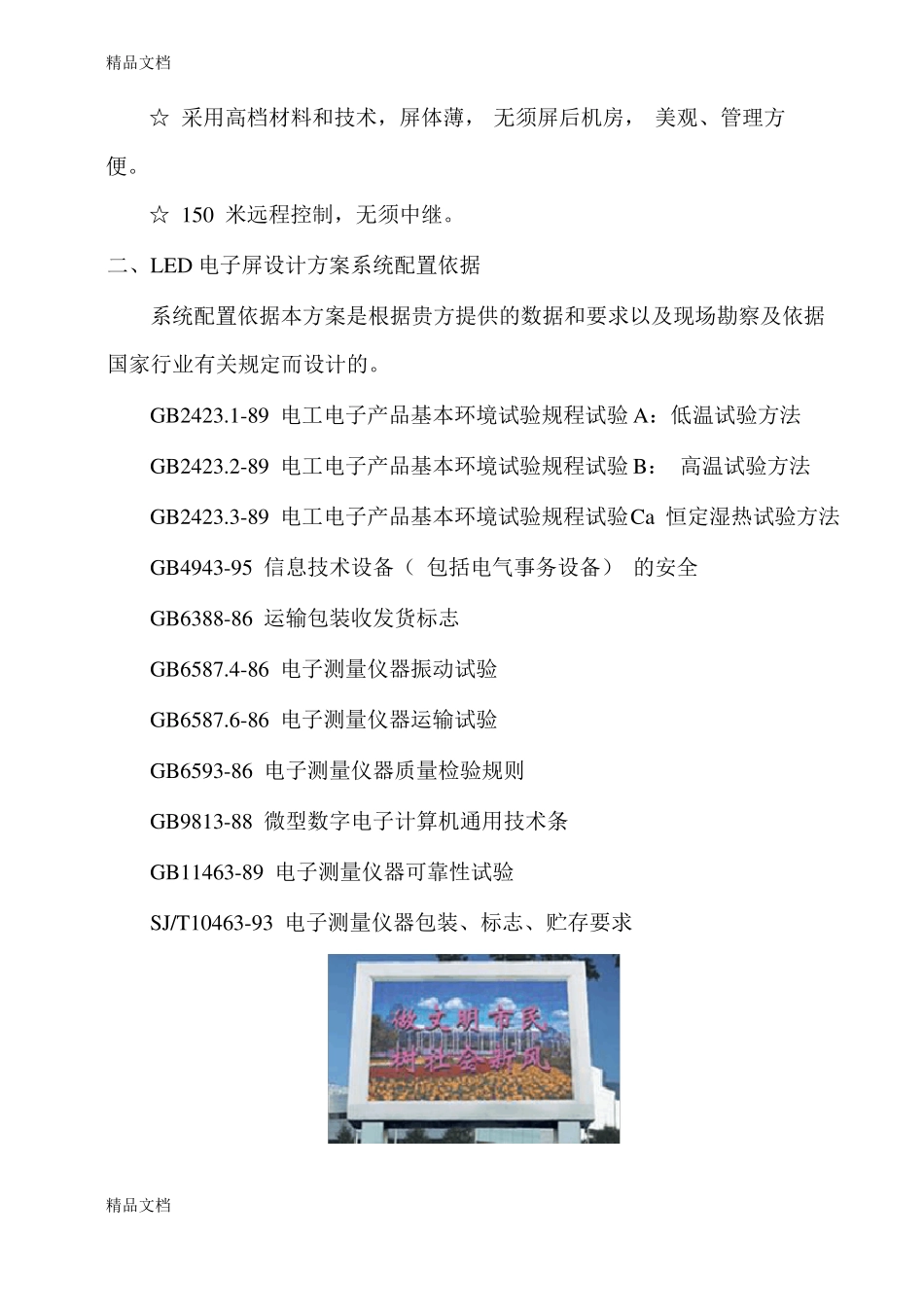 精品文档

☆ 采用高档材料和技术，屏体薄， 无须屏后机房， 美观、管理方便。

☆ 150 米远程控制，无须中继。

二、LED 电子屏设计方案系统配置依据

系统配置依据本方案是根据贵方提供的数据和要求以及现场勘察及依据国家行业有关规定而设计的。

GB2423.1-89 电工电子产品基本环境试验规程试验 A：低温试验方法

GB2423.2-89 电工电子产品基本环境试验规程试验 B： 高温试验方法

GB2423.3-89 电工电子产品基本环境试验规程试验 Ca 恒定湿热试验方法

GB4943-95 信息技术设备（ 包括电气事务设备） 的安全

GB6388-86 运输包装收发货标志

GB6587.4-86 电子测量仪器振动试验

GB6587.6-86 电子测量仪器运输试验

GB6593-86 电子测量仪器质量检验规则

GB9813-88 微型数字电子计算机通用技术条

GB11463-89 电子测量仪器可靠性试验

SJ/T10463-93 电子测量仪器包装、标志、贮存要求

做文明市民
树社会新风

精品文档